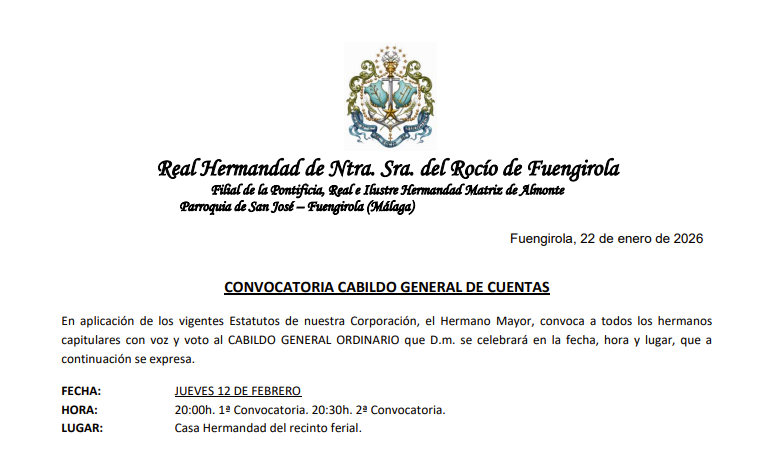 Real Hermandad de Ntra. Sra. del Rocío de Fuengirola
Filial de la Pontificia, Real e Ilustre Hermandad Matriz de Almonte
Parroquia de San José – Fuengirola (Málaga)

Fuengirola, 22 de enero de 2026

CONVOCATORIA CABILDO GENERAL DE CUENTAS

En aplicación de los vigentes Estatutos de nuestra Corporación, el Hermano Mayor, convoca a todos los hermanos capitulares con voz y voto al CABILDO GENERAL ORDINARIO que D.m. se celebrará en la fecha, hora y lugar, que a continuación se expresa.

FECHA: JUEVES 12 DE FEBRERO
HORA: 20:00h. 1ª Convocatoria. 20:30h. 2ª Convocatoria.
LUGAR: Casa Hermandad del recinto ferial.